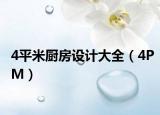 4平米厨房设计大全（4PM）